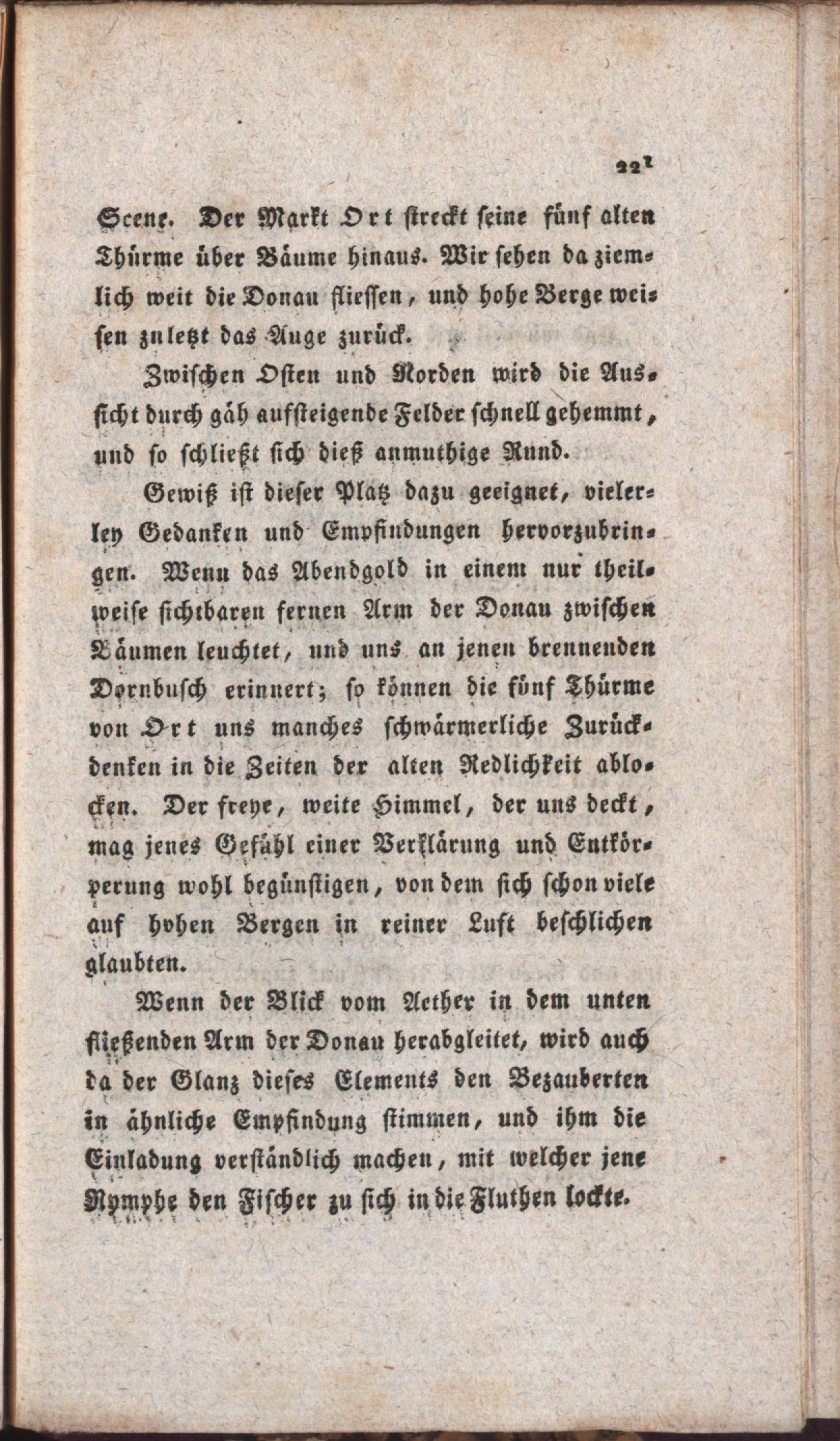 221

Scene. Der Markt Ort streckt seine fünf alten Thürme über Bäume hinaus. Wir sehen da ziemlich weit die Donau fliessen, und hohe Berge weisen zuletzt das Auge zurück.

Zwischen Osten und Norden wird die Aussicht durch gäh aufsteigende Felder schnell gehemmt, und so schließt sich dieß anmuthige Rund.

Gewiß ist dieser Platz dazu geeignet, vielerley Gedanken und Empfindungen hervorzubringen. Wenn das Abendgold in einem nur theilweise sichtbaren fernen Arm der Donau zwischen Bäumen leuchtet, und uns an jenen brennenden Dornbusch erinnert; so können die fünf Thürme von Ort uns manches schwärmerliche Zurückdenken in die Zeiten der alten Redlichkeit ablocken. Der freye, weite Himmel, der uns deckt, mag jenes Gefühl einer Verklärung und Entkörperung wohl begünstigen, von dem sich schon viele auf hohen Bergen in reiner Luft beschlichen glaubten.

Wenn der Blick vom Aether in dem unten fließenden Arm der Donau herabgleitet, wird auch da der Glanz dieses Elements den Bezauberten in ähnliche Empfindung stimmen, und ihm die Einladung verständlich machen, mit welcher jene Nymphe den Fischer zu sich in die Fluthen lockte.